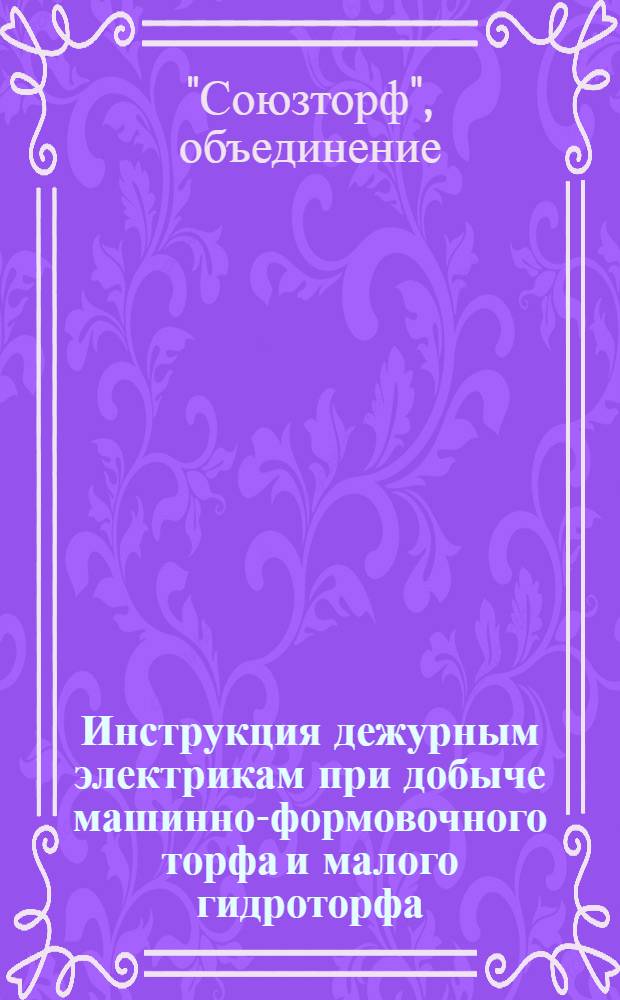 "Союзторф", объединение

Инструкция дежурным электрикам при добыче машинно-формовочного торфа и малого гидроторфа